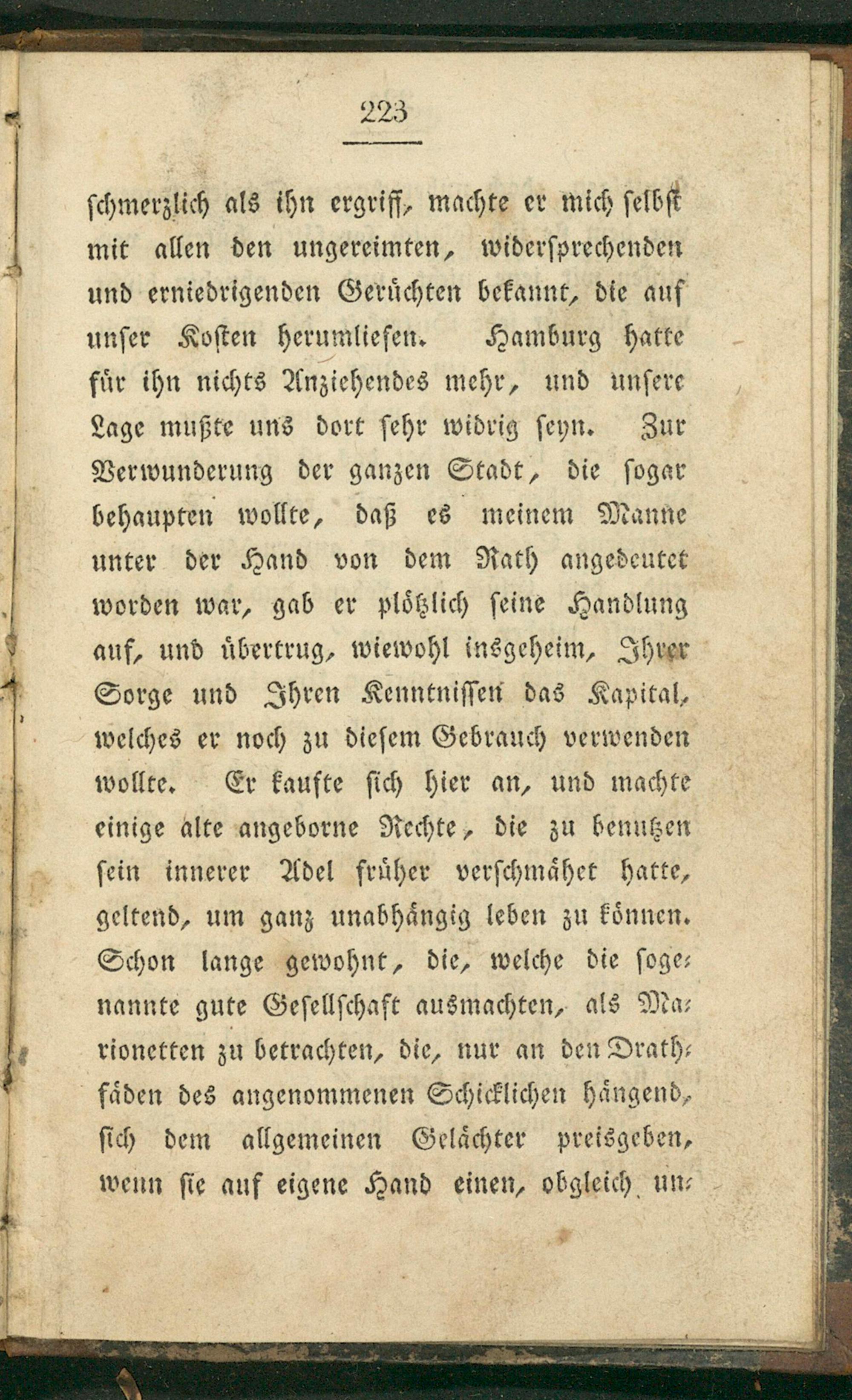 223

schmerzlich als ihn ergriff, machte er mich selbst mit allen den ungereimten, widersprechenden und erniedrigenden Gerüchten bekannt, die auf unser Kosten herumliefen. Hamburg hatte für ihn nichts Anziehendes mehr, und unsere Lage mußte uns dort sehr widrig seyn. Zur Verwunderung der ganzen Stadt, die sogar behaupten wollte, daß es meinem Manne unter der Hand von dem Rath angedeutet worden war, gab er plötzlich seine Handlung auf, und übertrug, wiewohl insgeheim, Ihrer Sorge und Ihren Kenntnissen das Kapital, welches er noch zu diesem Gebrauch verwenden wollte. Er kaufte sich hier an, und machte einige alte angeborne Rechte, die zu benutzen sein innerer Adel früher verschmähet hatte, geltend, um ganz unabhängig leben zu können. Schon lange gewohnt, die, welche die sogenannte gute Gesellschaft ausmachten, als Marionetten zu betrachten, die, nur an den Drathfäden des angenommenen Schicklichen hängend, sich dem allgemeinen Gelächter preisgeben, wenn sie auf eigene Hand einen, obgleich un-